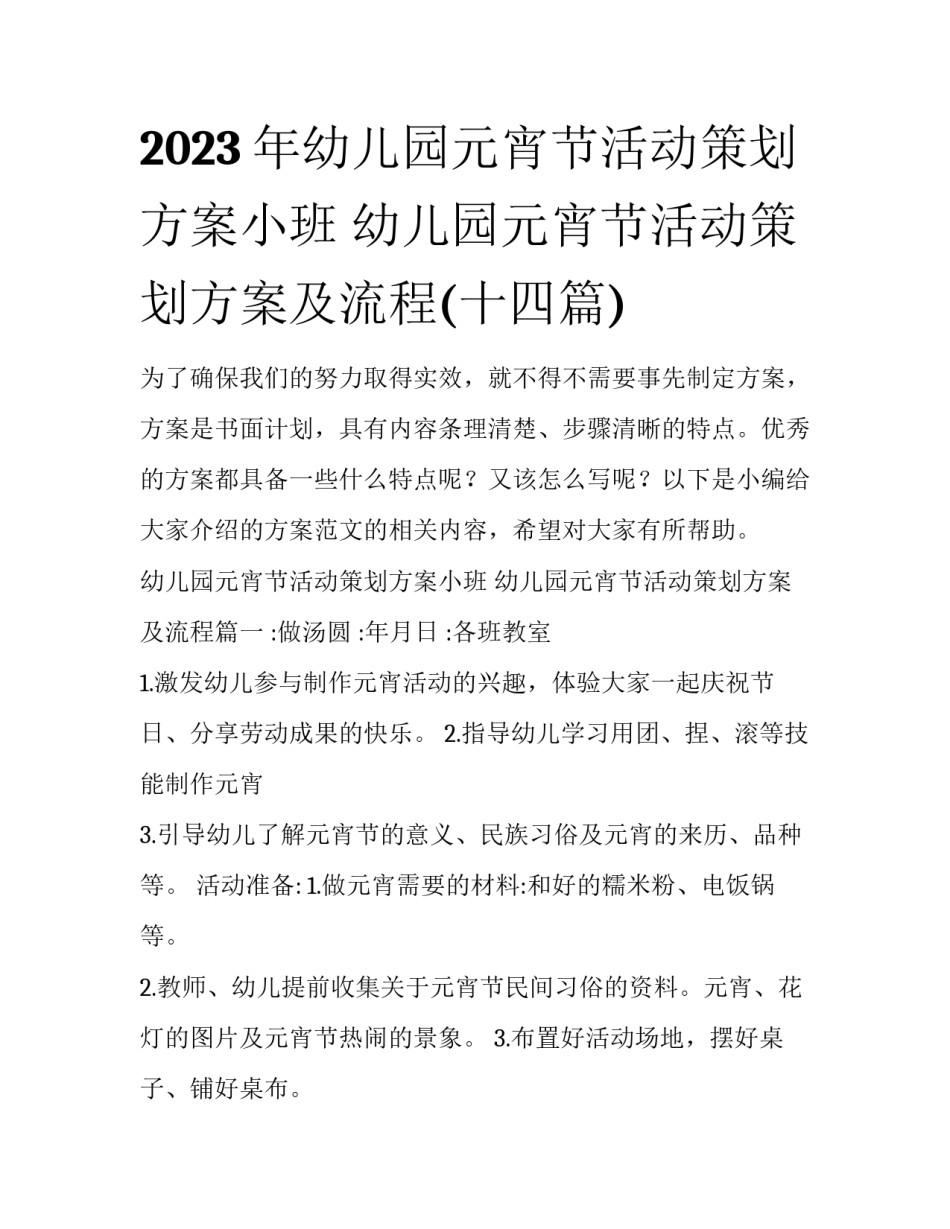 2023年幼儿园元宵节活动策划方案小班 幼儿园元宵节活动策划方案及流程(十四篇)

为了确保我们的努力取得实效，就不得不需要事先制定方案，方案是书面计划，具有内容条理清楚、步骤清晰的特点。优秀的方案都具备一些什么特点呢？又该怎么写呢？以下是小编给大家介绍的方案范文的相关内容，希望对大家有所帮助。

幼儿园元宵节活动策划方案小班 幼儿园元宵节活动策划方案及流程篇一 :做汤圆 :年月日 :各班教室

1.激发幼儿参与制作元宵活动的兴趣，体验大家一起庆祝节日、分享劳动成果的快乐。 2.指导幼儿学习用团、捏、滚等技能制作元宵

3.引导幼儿了解元宵节的意义、民族习俗及元宵的来历、品种等。 活动准备: 1.做元宵需要的材料:和好的糯米粉、电饭锅等。

2.教师、幼儿提前收集关于元宵节民间习俗的资料。元宵、花灯的图片及元宵节热闹的景象。 3.布置好活动场地，摆好桌子、铺好桌布。